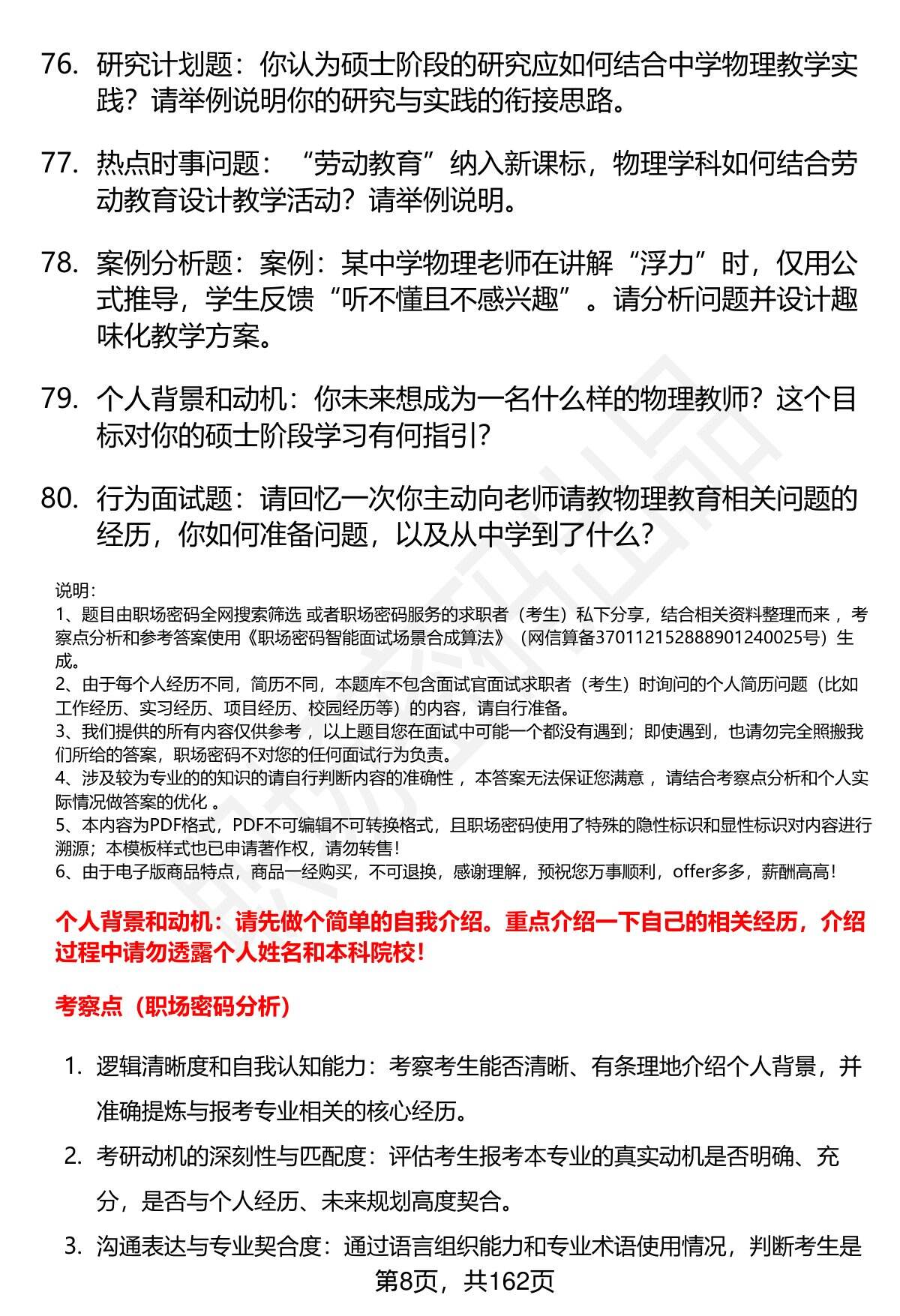 76. 研究计划题：你认为硕士阶段的研究应如何结合中学物理教学实践？请举例说明你的研究与实践的衔接思路。

77. 热点时事问题：“劳动教育”纳入新课标，物理学科如何结合劳动教育设计教学活动？请举例说明。

78. 案例分析题：案例：某中学物理老师在讲解“浮力”时，仅用公式推导，学生反馈“听不懂且不感兴趣”。请分析问题并设计趣味化教学方案。

79. 个人背景和动机：你未来想成为一名什么样的物理教师？这个目标对你的硕士阶段学习有何指引？

80. 行为面试题：请回忆一次你主动向老师请教物理教育相关问题的经历，你如何准备问题，以及从中学到了什么？

说明：
1、题目由职场密码全网搜索筛选 或者职场密码服务的求职者（考生）私下分享，结合相关资料整理而来 ，考察点分析和参考答案使用《职场密码智能面试场景合成算法》（网信算备370112152888901240025号）生成。
2、由于每个人经历不同，简历不同，本题库不包含面试官面试求职者（考生）时询问的个人简历问题（比如工作经历、实习经历、项目经历、校园经历等）的内容，请自行准备。
3、我们提供的所有内容仅供参考 ，以上题目您在面试中可能一个都没有遇到；即使遇到，也请勿完全照搬我们所给的答案，职场密码不对您的任何面试行为负责。
4、涉及较为专业的的知识的请自行判断内容的准确性 ，本答案无法保证您满意 ，请结合考察点分析和个人实际情况做答案的优化 。
5、本内容为PDF格式，PDF不可编辑不可转换格式，且职场密码使用了特殊的隐性标识和显性标识对内容进行溯源；本模板样式也已申请著作权，请勿转售！
6、由于电子版商品特点，商品一经购买，不可退换，感谢理解，预祝您万事顺利，offer多多，薪酬高高！

个人背景和动机：请先做个简单的自我介绍。重点介绍一下自己的相关经历，介绍过程中请勿透露个人姓名和本科院校！

考察点（职场密码分析）

1. 逻辑清晰度和自我认知能力：考察考生能否清晰、有条理地介绍个人背景，并准确提炼与报考专业相关的核心经历。
2. 考研动机的深刻性与匹配度：评估考生报考本专业的真实动机是否明确、充分，是否与个人经历、未来规划高度契合。
3. 沟通表达与专业契合度：通过语言组织能力和专业术语使用情况，判断考生是

第8页，共162页